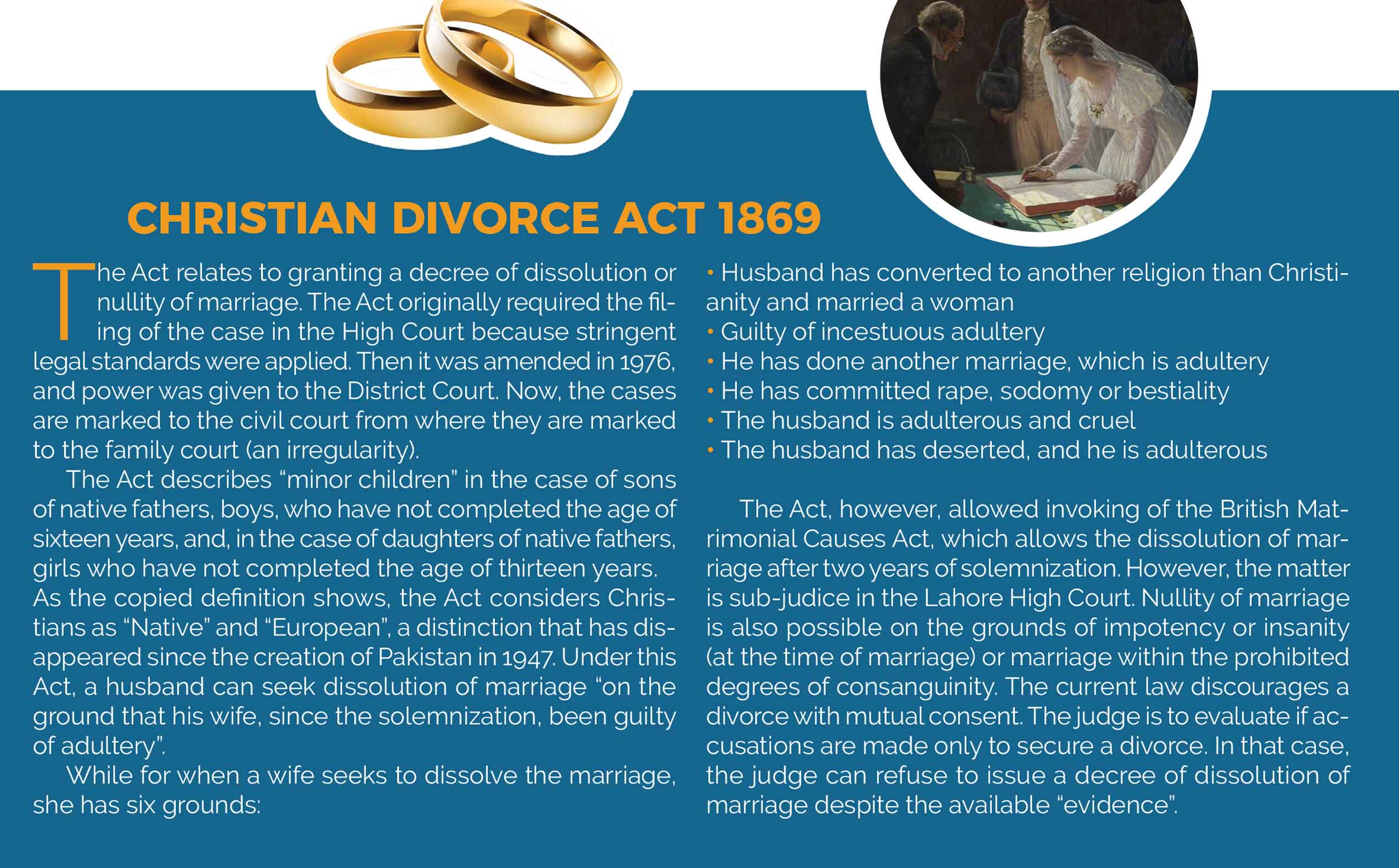 CHRISTIAN DIVORCE ACT 1869

The Act relates to granting a decree of dissolution or nullity of marriage. The Act originally required the filing of the case in the High Court because stringent legal standards were applied. Then it was amended in 1976, and power was given to the District Court. Now, the cases are marked to the civil court from where they are marked to the family court (an irregularity).

The Act describes "minor children" in the case of sons of native fathers, boys, who have not completed the age of sixteen years, and, in the case of daughters of native fathers, girls who have not completed the age of thirteen years. As the copied definition shows, the Act considers Christians as "Native" and "European", a distinction that has disappeared since the creation of Pakistan in 1947. Under this Act, a husband can seek dissolution of marriage "on the ground that his wife, since the solemnization, been guilty of adultery".

While for when a wife seeks to dissolve the marriage, she has six grounds:

• Husband has converted to another religion than Christianity and married a woman
• Guilty of incestuous adultery
• He has done another marriage, which is adultery
• He has committed rape, sodomy or bestiality
• The husband is adulterous and cruel
• The husband has deserted, and he is adulterous

The Act, however, allowed invoking of the British Matrimonial Causes Act, which allows the dissolution of marriage after two years of solemnization. However, the matter is sub-judice in the Lahore High Court. Nullity of marriage is also possible on the grounds of impotency or insanity (at the time of marriage) or marriage within the prohibited degrees of consanguinity. The current law discourages a divorce with mutual consent. The judge is to evaluate if accusations are made only to secure a divorce. In that case, the judge can refuse to issue a decree of dissolution of marriage despite the available "evidence".